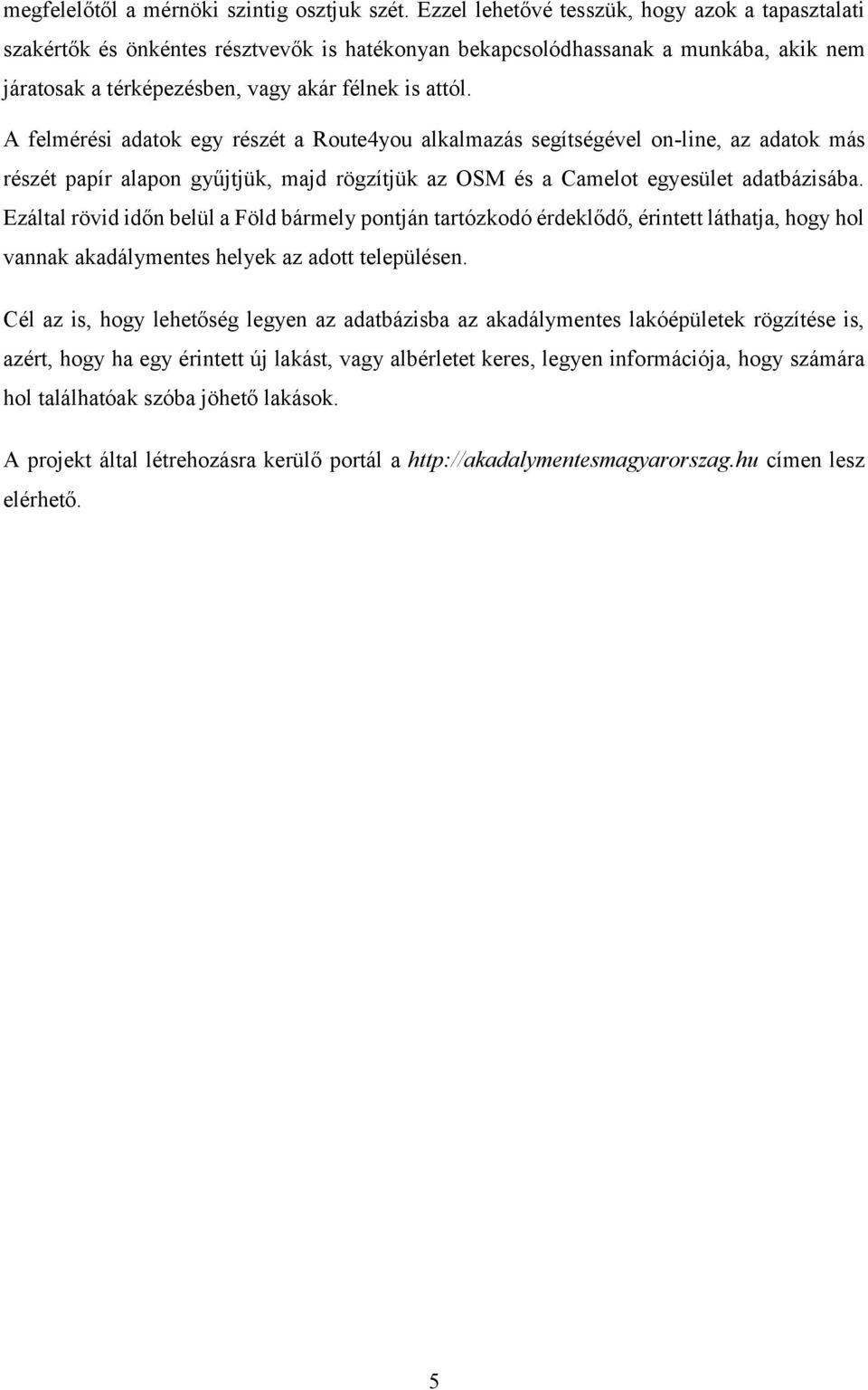 megfelelőtől a mérnöki szintig osztjuk szét. Ezzel lehetővé tesszük, hogy azok a tapasztalati szakértők és önkéntes résztvevők is hatékonyan bekapcsolódhassanak a munkába, akik nem járatosak a térképezésben, vagy akár félnek is attól.

A felmérési adatok egy részét a Route4you alkalmazás segítségével on-line, az adatok más részét papír alapon gyűjtjük, majd rögzítjük az OSM és a Camelot egyesület adatbázisába. Ezáltal rövid időn belül a Föld bármely pontján tartózkodó érdeklődő, érintett láthatja, hogy hol vannak akadálymentes helyek az adott településen.

Cél az is, hogy lehetőség legyen az adatbázisba az akadálymentes lakóépületek rögzítése is, azért, hogy ha egy érintett új lakást, vagy albérletet keres, legyen információja, hogy számára hol találhatóak szóba jöhető lakások.

A projekt által létrehozásra kerülő portál a http://akadalymentesmagyarorszag.hu címen lesz elérhető.

5